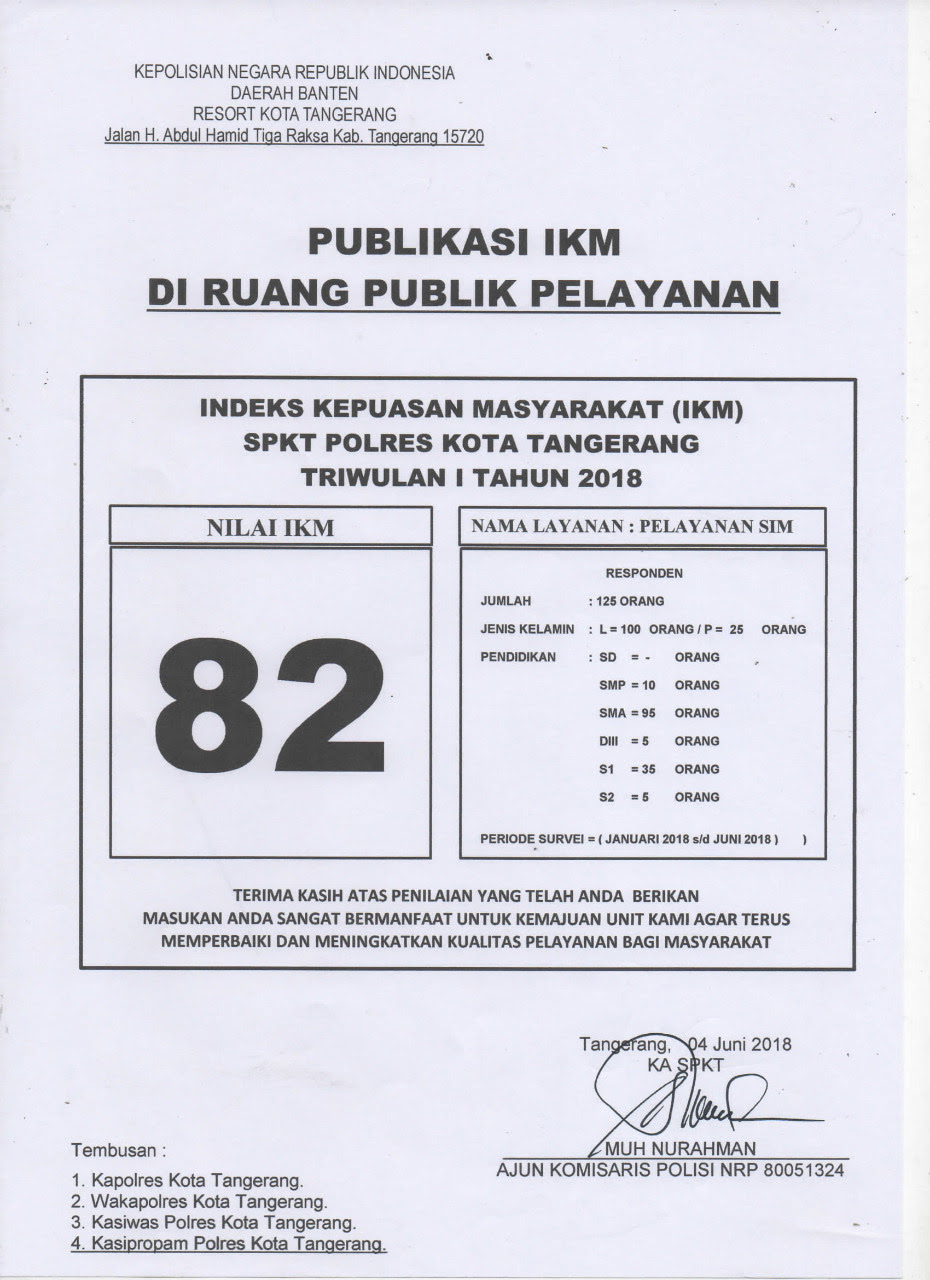 KEPOLISIAN NEGARA REPUBLIK INDONESIA
DAERAH BANTEN
RESORT KOTA TANGERANG
Jalan H. Abdul Hamid Tiga Raksa Kab. Tangerang 15720

PUBLIKASI IKM
DI RUANG PUBLIK PELAYANAN

INDEKS KEPUASAN MASYARAKAT (IKM)
SPKT POLRES KOTA TANGERANG
TRIWULAN I TAHUN 2018

NILAI IKM

82

NAMA LAYANAN : PELAYANAN SIM

RESPONDEN

JUMLAH : 125 ORANG
JENIS KELAMIN : L = 100 ORANG / P = 25 ORANG
PENDIDIKAN : SD = - ORANG
SMP = 10 ORANG
SMA = 95 ORANG
DIII = 5 ORANG
S1 = 35 ORANG
S2 = 5 ORANG

PERIODE SURVEI = ( JANUARI 2018 s/d JUNI 2018 ) )

TERIMA KASIH ATAS PENILAIAN YANG TELAH ANDA BERIKAN
MASUKAN ANDA SANGAT BERMANFAAT UNTUK KEMAJUAN UNIT KAMI AGAR TERUS MEMPERBAIKI DAN MENINGKATKAN KUALITAS PELAYANAN BAGI MASYARAKAT

Tangerang, 04 Juni 2018
KA SPKT

MUH NURAHMAN
AJUN KOMISARIS POLISI NRP 80051324

Tembusan :
1. Kapolres Kota Tangerang.
2. Wakapolres Kota Tangerang.
3. Kasiwas Polres Kota Tangerang.
4. Kasipropam Polres Kota Tangerang.